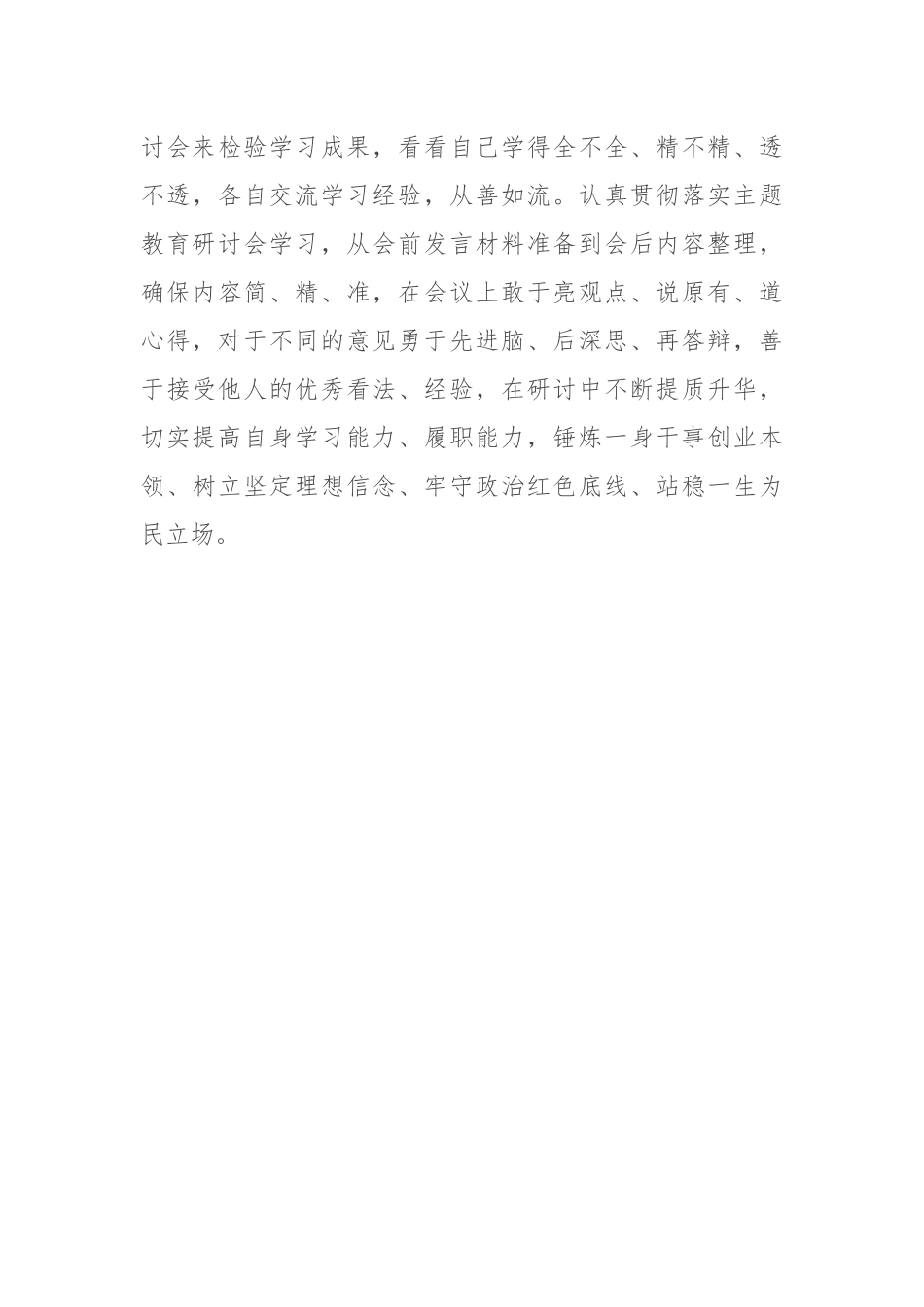 讨会来检验学习成果，看看自己学得全不全、精不精、透不透，各自交流学习经验，从善如流。认真贯彻落实主题教育研讨会学习，从会前发言材料准备到会后内容整理，确保内容简、精、准，在会议上敢于亮观点、说原有、道心得，对于不同的意见勇于先进脑、后深思、再答辩，善于接受他人的优秀看法、经验，在研讨中不断提质升华，切实提高自身学习能力、履职能力，锤炼一身干事创业本领、树立坚定理想信念、牢守政治红色底线、站稳一生为民立场。